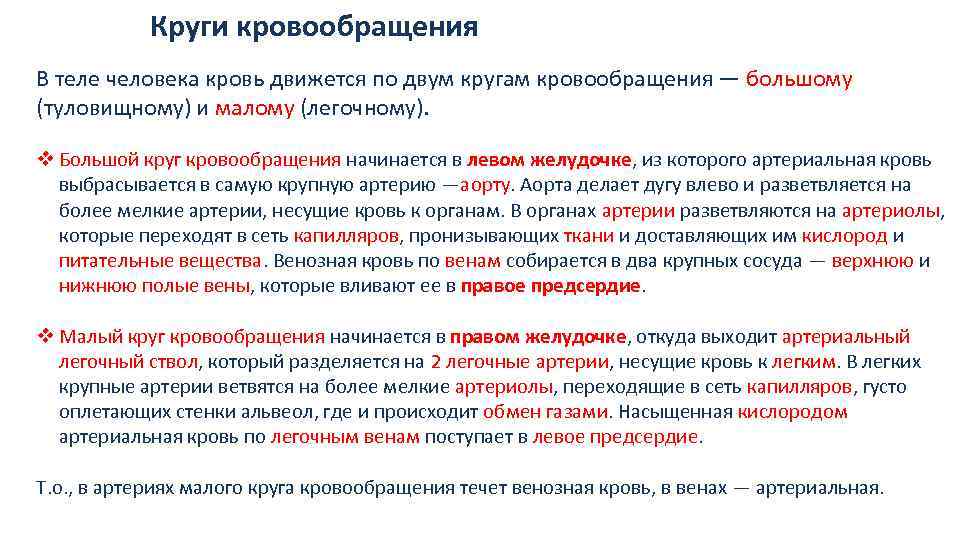 Круги кровообращения

В теле человека кровь движется по двум кругам кровообращения — большому (туловищному) и малому (легочному).

❖ Большой круг кровообращения начинается в левом желудочке, из которого артериальная кровь выбрасывается в самую крупную артерию —аорту. Аорта делает дугу влево и разветвляется на более мелкие артерии, несущие кровь к органам. В органах артерии разветвляются на артериолы, которые переходят в сеть капилляров, пронизывающих ткани и доставляющих им кислород и питательные вещества. Венозная кровь по венам собирается в два крупных сосуда — верхнюю и нижнюю полые вены, которые вливают ее в правое предсердие.

❖ Малый круг кровообращения начинается в правом желудочке, откуда выходит артериальный легочный ствол, который разделяется на 2 легочные артерии, несущие кровь к легким. В легких крупные артерии ветвятся на более мелкие артериолы, переходящие в сеть капилляров, густо оплетающих стенки альвеол, где и происходит обмен газами. Насыщенная кислородом артериальная кровь по легочным венам поступает в левое предсердие.

Т.о., в артериях малого круга кровообращения течет венозная кровь, в венах — артериальная.